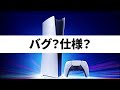 バグ?仕様?